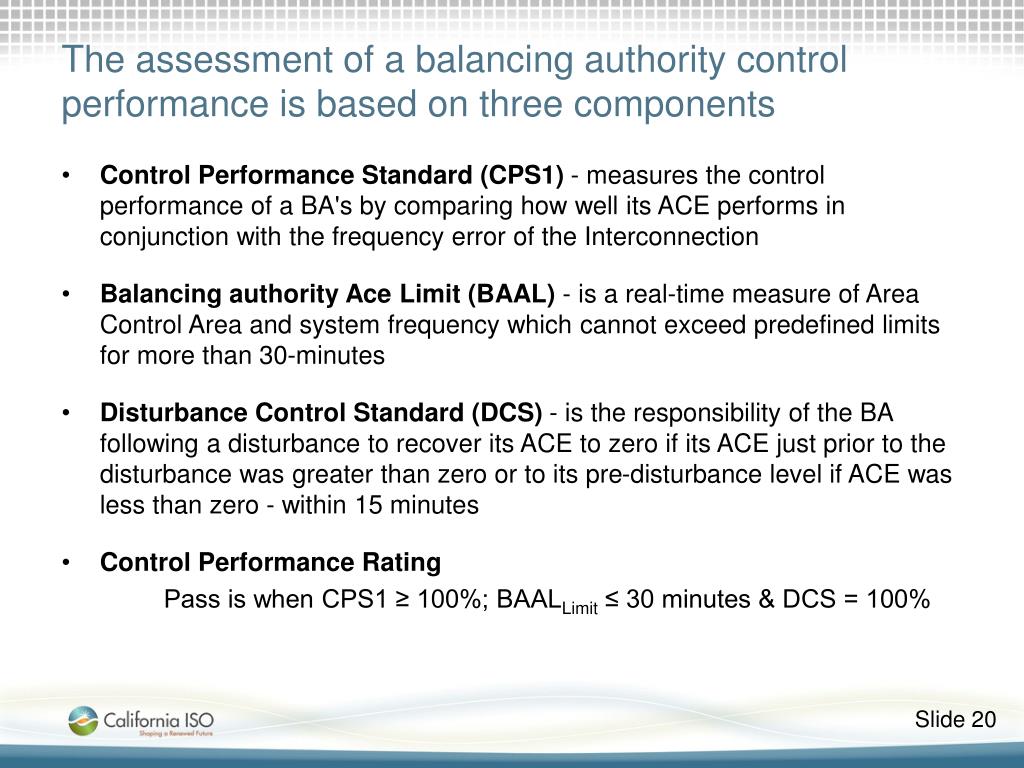 The assessment of a balancing authority control performance is based on three components

• **Control Performance Standard (CPS1)** - measures the control performance of a BA's by comparing how well its ACE performs in conjunction with the frequency error of the Interconnection

• **Balancing authority Ace Limit (BAAL)** - is a real-time measure of Area Control Area and system frequency which cannot exceed predefined limits for more than 30-minutes

• **Disturbance Control Standard (DCS)** - is the responsibility of the BA following a disturbance to recover its ACE to zero if its ACE just prior to the disturbance was greater than zero or to its pre-disturbance level if ACE was less than zero - within 15 minutes

• **Control Performance Rating**

Pass is when CPS1 ≥ 100%; $BAAL_{Limit}$ ≤ 30 minutes & DCS = 100%

California ISO
Shaping a Renewed Future

Slide 20